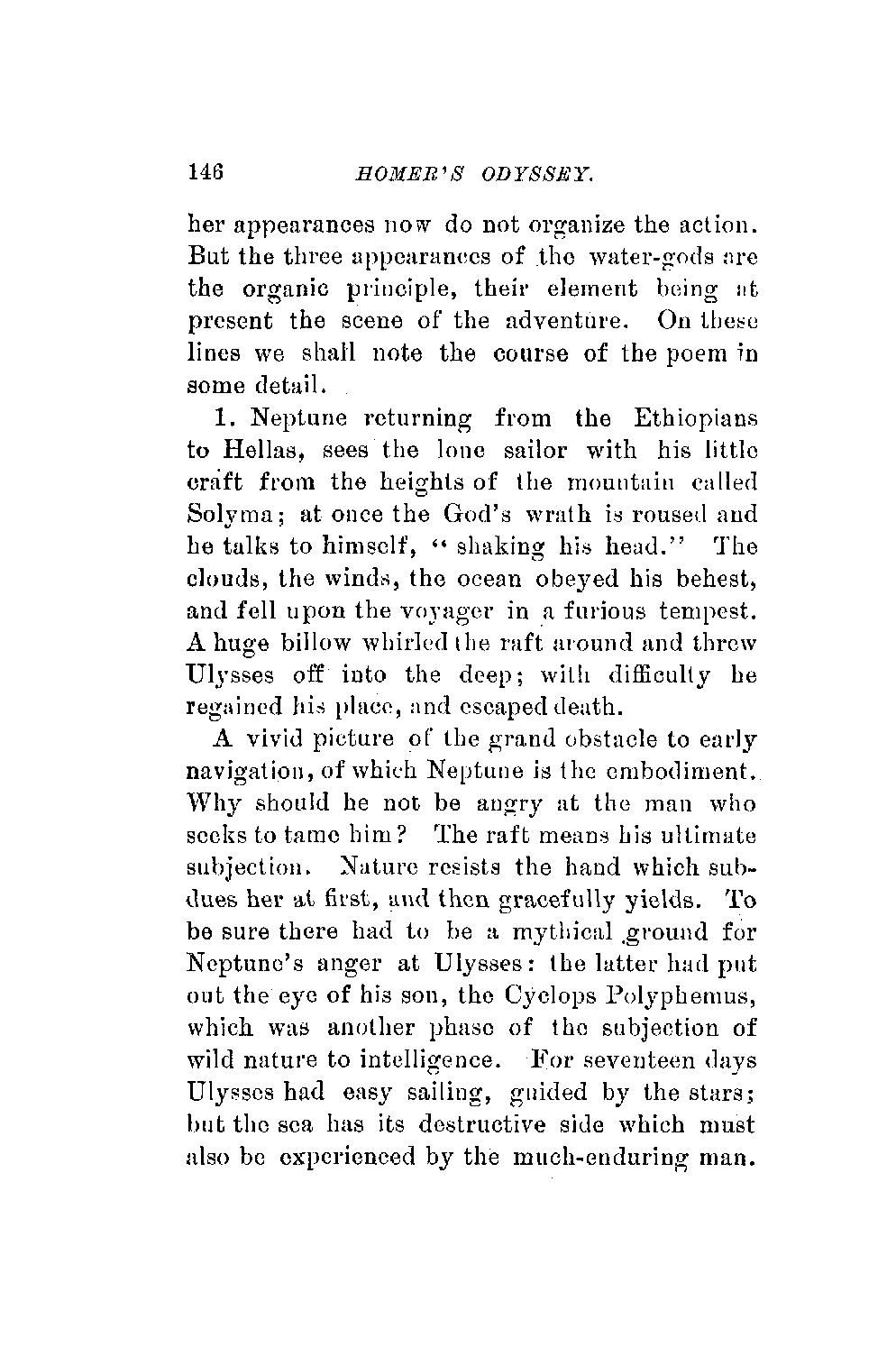 146 HOMER'S ODYSSEY.

her appearances now do not organize the action. But the three appearances of the water-gods are the organic principle, their element being at present the scene of the adventure. On these lines we shall note the course of the poem in some detail.

1. Neptune returning from the Ethiopians to Hellas, sees the lone sailor with his little craft from the heights of the mountain called Solyma; at once the God's wrath is roused and he talks to himself, "shaking his head." The clouds, the winds, the ocean obeyed his behest, and fell upon the voyager in a furious tempest. A huge billow whirled the raft around and threw Ulysses off into the deep; with difficulty he regained his place, and escaped death.

A vivid picture of the grand obstacle to early navigation, of which Neptune is the embodiment. Why should he not be angry at the man who seeks to tame him? The raft means his ultimate subjection. Nature resists the hand which subdues her at first, and then gracefully yields. To be sure there had to be a mythical ground for Neptune's anger at Ulysses: the latter had put out the eye of his son, the Cyclops Polyphemus, which was another phase of the subjection of wild nature to intelligence. For seventeen days Ulysses had easy sailing, guided by the stars; but the sea has its destructive side which must also be experienced by the much-enduring man.